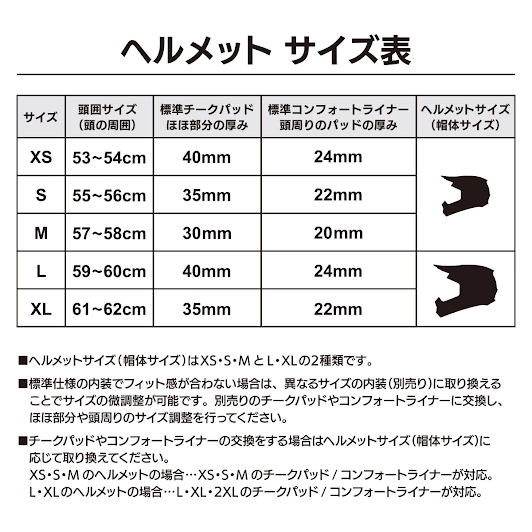 ヘルメット サイズ表

| サイズ | 頭囲サイズ（頭の周囲） | 標準チークパッド ほほ部分の厚み | 標準コンフォートライナー 頭周りのパッドの厚み | ヘルメットサイズ（帽体サイズ） |
|---|---|---|---|---|
| XS | 53~54cm | 40mm | 24mm | |
| S | 55~56cm | 35mm | 22mm | |
| M | 57~58cm | 30mm | 20mm | |
| L | 59~60cm | 40mm | 24mm | |
| XL | 61~62cm | 35mm | 22mm | |

■ヘルメットサイズ（帽体サイズ）はXS・S・MとL・XLの2種類です。

■標準仕様の内装でフィット感が合わない場合は、異なるサイズの内装（別売り）に取り換えることでサイズの微調整が可能です。別売りのチークパッドやコンフォートライナーに交換し、ほほ部分や頭周りのサイズ調整を行ってください。

■チークパッドやコンフォートライナーの交換をする場合はヘルメットサイズ（帽体サイズ）に応じて取り換えてください。
XS・S・Mのヘルメットの場合…XS・S・Mのチークパッド / コンフォートライナーが対応。
L・XLのヘルメットの場合…L・XL・2XLのチークパッド / コンフォートライナーが対応。